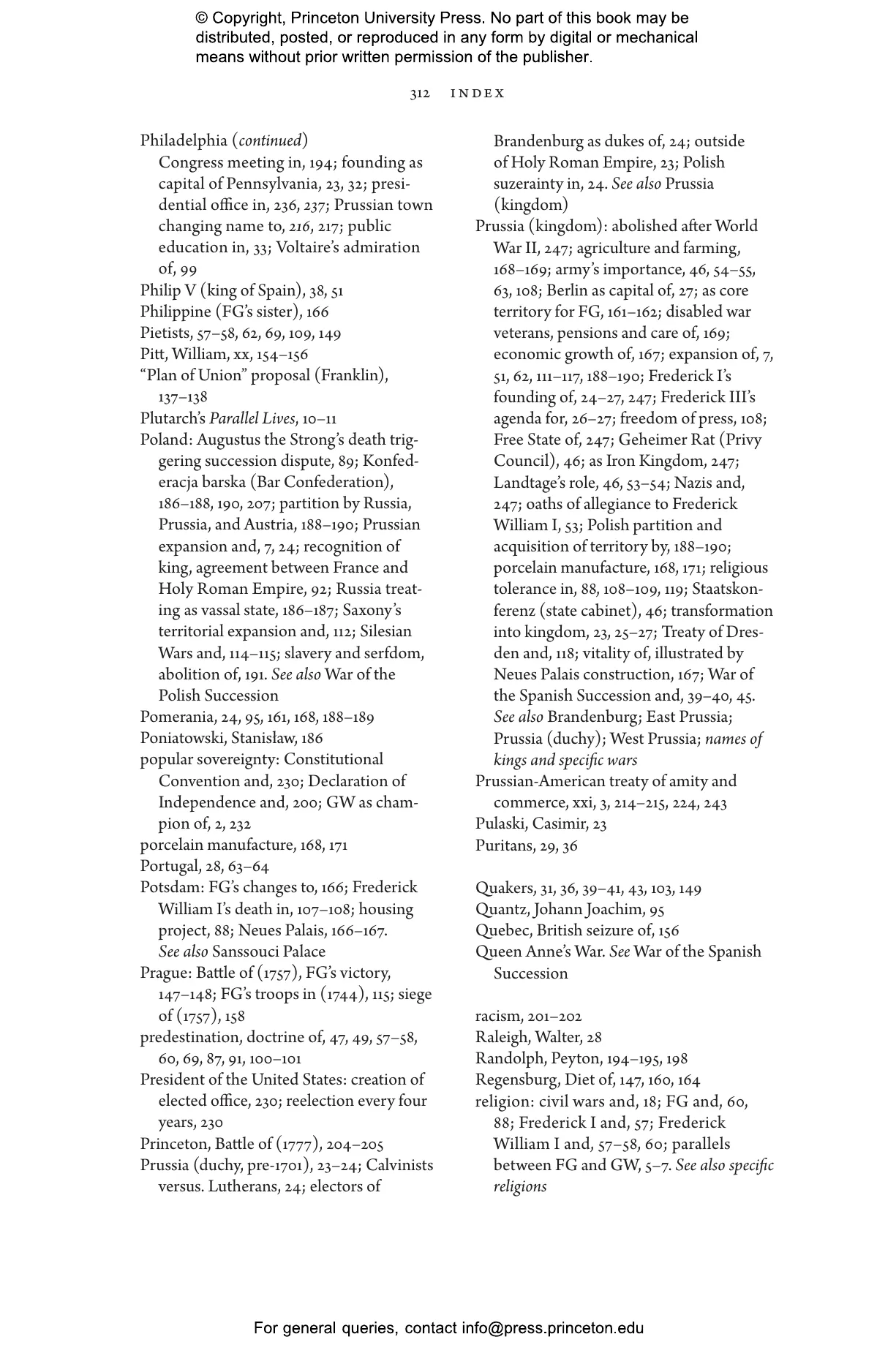 © Copyright, Princeton University Press. No part of this book may be distributed, posted, or reproduced in any form by digital or mechanical means without prior written permission of the publisher.

312 INDEX

Philadelphia (continued)
Congress meeting in, 194; founding as capital of Pennsylvania, 23, 32; presidential office in, 236, 237; Prussian town changing name to, 216, 217; public education in, 33; Voltaire's admiration of, 99
Philip V (king of Spain), 38, 51
Philippine (FG's sister), 166
Pietists, 57–58, 62, 69, 109, 149
Pitt, William, xx, 154–156
"Plan of Union" proposal (Franklin), 137–138
Plutarch's Parallel Lives, 10–11
Poland: Augustus the Strong's death triggering succession dispute, 89; Konfederacja barska (Bar Confederation), 186–188, 190, 207; partition by Russia, Prussia, and Austria, 188–190; Prussian expansion and, 7, 24; recognition of king, agreement between France and Holy Roman Empire, 92; Russia treating as vassal state, 186–187; Saxony's territorial expansion and, 112; Silesian Wars and, 114–115; slavery and serfdom, abolition of, 191. See also War of the Polish Succession
Pomerania, 24, 95, 161, 168, 188–189
Poniatowski, Stanisław, 186
popular sovereignty: Constitutional Convention and, 230; Declaration of Independence and, 200; GW as champion of, 2, 232
porcelain manufacture, 168, 171
Portugal, 28, 63–64
Potsdam: FG's changes to, 166; Frederick William I's death in, 107–108; housing project, 88; Neues Palais, 166–167. See also Sanssouci Palace
Prague: Battle of (1757), FG's victory, 147–148; FG's troops in (1744), 115; siege of (1757), 158
predestination, doctrine of, 47, 49, 57–58, 60, 69, 87, 91, 100–101
President of the United States: creation of elected office, 230; reelection every four years, 230
Princeton, Battle of (1777), 204–205
Prussia (duchy, pre-1701), 23–24; Calvinists versus. Lutherans, 24; electors of Brandenburg as dukes of, 24; outside of Holy Roman Empire, 23; Polish suzerainty in, 24. See also Prussia (kingdom)
Prussia (kingdom): abolished after World War II, 247; agriculture and farming, 168–169; army's importance, 46, 54–55, 63, 108; Berlin as capital of, 27; as core territory for FG, 161–162; disabled war veterans, pensions and care of, 169; economic growth of, 167; expansion of, 7, 51, 62, 111–117, 188–190; Frederick I's founding of, 24–27, 247; Frederick III's agenda for, 26–27; freedom of press, 108; Free State of, 247; Geheimer Rat (Privy Council), 46; as Iron Kingdom, 247; Landtage's role, 46, 53–54; Nazis and, 247; oaths of allegiance to Frederick William I, 53; Polish partition and acquisition of territory by, 188–190; porcelain manufacture, 168, 171; religious tolerance in, 88, 108–109, 119; Staatskonferenz (state cabinet), 46; transformation into kingdom, 23, 25–27; Treaty of Dresden and, 118; vitality of, illustrated by Neues Palais construction, 167; War of the Spanish Succession and, 39–40, 45. See also Brandenburg; East Prussia; Prussia (duchy); West Prussia; names of kings and specific wars
Prussian-American treaty of amity and commerce, xxi, 3, 214–215, 224, 243
Pulaski, Casimir, 23
Puritans, 29, 36

Quakers, 31, 36, 39–41, 43, 103, 149
Quantz, Johann Joachim, 95
Quebec, British seizure of, 156
Queen Anne's War. See War of the Spanish Succession

racism, 201–202
Raleigh, Walter, 28
Randolph, Peyton, 194–195, 198
Regensburg, Diet of, 147, 160, 164
religion: civil wars and, 18; FG and, 60, 88; Frederick I and, 57; Frederick William I and, 57–58, 60; parallels between FG and GW, 5–7. See also specific religions

For general queries, contact info@press.princeton.edu